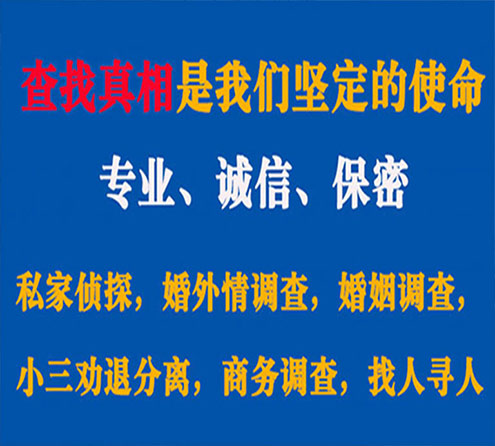 查找真相是我们坚定的使命

专业、诚信、保密

私家侦探，婚外情调查，婚姻调查，

小三劝退分离，商务调查，找人寻人